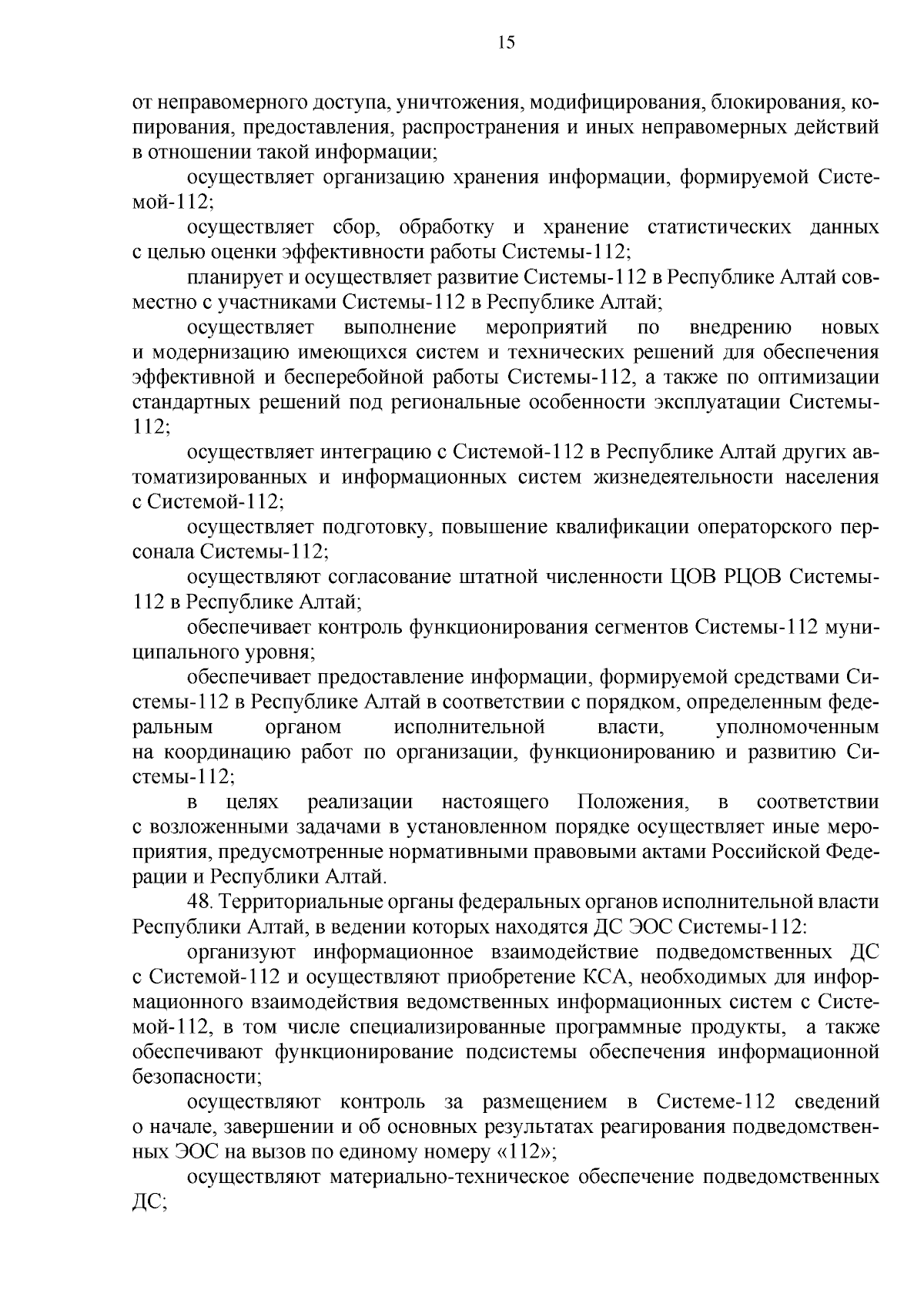 15

от неправомерного доступа, уничтожения, модифицирования, блокирования, копирования, предоставления, распространения и иных неправомерных действий в отношении такой информации;

осуществляет организацию хранения информации, формируемой Системой-112;

осуществляет сбор, обработку и хранение статистических данных с целью оценки эффективности работы Системы-112;

планирует и осуществляет развитие Системы-112 в Республике Алтай совместно с участниками Системы-112 в Республике Алтай;

осуществляет выполнение мероприятий по внедрению новых и модернизацию имеющихся систем и технических решений для обеспечения эффективной и бесперебойной работы Системы-112, а также по оптимизации стандартных решений под региональные особенности эксплуатации Системы-112;

осуществляет интеграцию с Системой-112 в Республике Алтай других автоматизированных и информационных систем жизнедеятельности населения с Системой-112;

осуществляет подготовку, повышение квалификации операторского персонала Системы-112;

осуществляют согласование штатной численности ЦОВ РЦОВ Системы-112 в Республике Алтай;

обеспечивает контроль функционирования сегментов Системы-112 муниципального уровня;

обеспечивает предоставление информации, формируемой средствами Системы-112 в Республике Алтай в соответствии с порядком, определенным федеральным органом исполнительной власти, уполномоченным на координацию работ по организации, функционированию и развитию Системы-112;

в целях реализации настоящего Положения, в соответствии с возложенными задачами в установленном порядке осуществляет иные мероприятия, предусмотренные нормативными правовыми актами Российской Федерации и Республики Алтай.

48. Территориальные органы федеральных органов исполнительной власти Республики Алтай, в ведении которых находятся ДС ЭОС Системы-112:

организуют информационное взаимодействие подведомственных ДС с Системой-112 и осуществляют приобретение КСА, необходимых для информационного взаимодействия ведомственных информационных систем с Системой-112, в том числе специализированные программные продукты, а также обеспечивают функционирование подсистемы обеспечения информационной безопасности;

осуществляют контроль за размещением в Системе-112 сведений о начале, завершении и об основных результатах реагирования подведомственных ЭОС на вызов по единому номеру «112»;

осуществляют материально-техническое обеспечение подведомственных ДС;